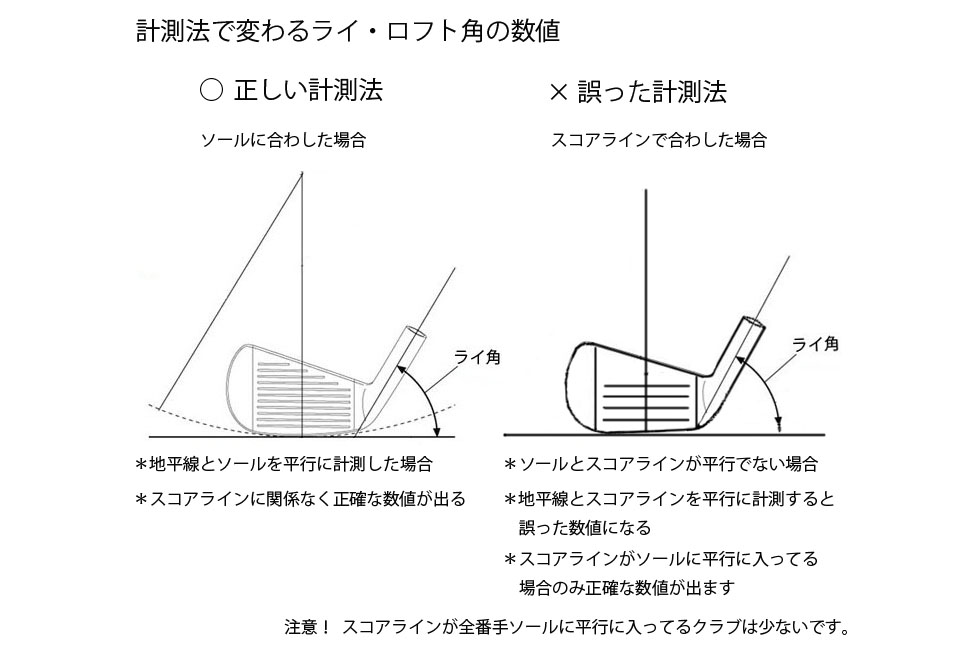 計測法で変わるライ・ロフト角の数値

○ 正しい計測法

ソールに合わした場合

ライ角

＊地平線とソールを平行に計測した場合

＊スコアラインに関係なく正確な数値が出る

× 誤った計測法

スコアラインで合わした場合

ライ角

＊ソールとスコアラインが平行でない場合

＊地平線とスコアラインを平行に計測すると誤った数値になる

＊スコアラインがソールに平行に入ってる場合のみ正確な数値が出ます

注意！ スコアラインが全番手ソールに平行に入ってるクラブは少ないです。